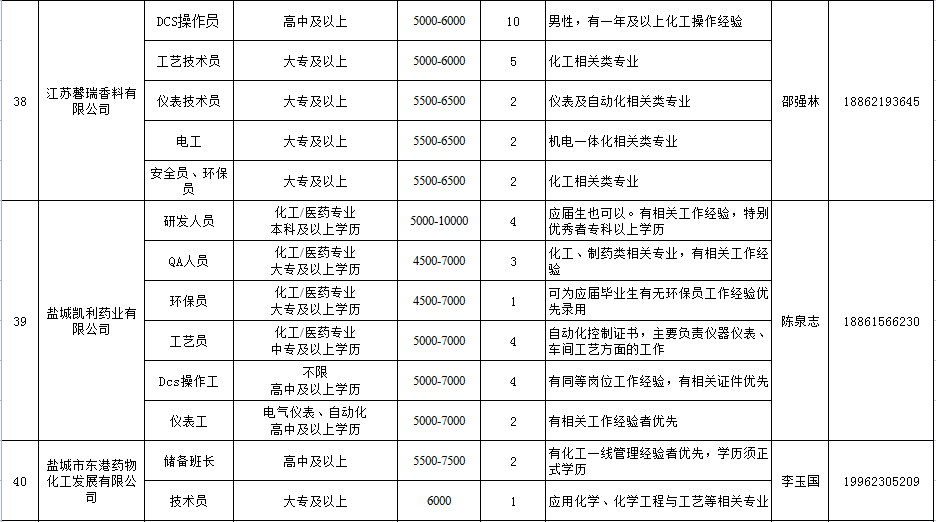 | 38 | 江苏馨瑞香料有限公司 | DCS操作员 | 高中及以上 | 5000-6000 | 10 | 男性，有一年及以上化工操作经验 | 邵强林 | 18862193645 |
|---|---|---|---|---|---|---|---|---|
| | | 工艺技术员 | 大专及以上 | 5000-6000 | 5 | 化工相关类专业 | | |
| | | 仪表技术员 | 大专及以上 | 5500-6500 | 2 | 仪表及自动化相关类专业 | | |
| | | 电工 | 大专及以上 | 5500-6500 | 2 | 机电一体化相关类专业 | | |
| | | 安全员、环保员 | 大专及以上 | 5500-6500 | 2 | 化工相关类专业 | | |
| 39 | 盐城凯利药业有限公司 | 研发人员 | 化工/医药专业 本科及以上学历 | 5000-10000 | 4 | 应届生也可以。有相关工作经验，特别优秀者专科以上学历 | 陈泉志 | 18861566230 |
| | | QA人员 | 化工/医药专业 大专及以上学历 | 4500-7000 | 3 | 化工、制药类相关专业，有相关工作经验 | | |
| | | 环保员 | 化工/医药专业 大专及以上学历 | 4500-7000 | 1 | 可为应届毕业生有无环保员工作经验优先录用 | | |
| | | 工艺员 | 化工/医药专业 中专及以上学历 | 5000-7000 | 4 | 自动化控制证书，主要负责仪器仪表、车间工艺方面的工作 | | |
| | | Dcs操作工 | 不限 高中及以上学历 | 5000-7000 | 4 | 有同等岗位工作经验，有相关证件优先 | | |
| | | 仪表工 | 电气仪表、自动化 高中及以上学历 | 5000-7000 | 2 | 有相关工作经验者优先 | | |
| 40 | 盐城市东港药物化工发展有限公司 | 储备班长 | 高中及以上 | 5500-7500 | 2 | 有化工一线管理经验者优先，学历须正式学历 | 李玉国 | 19962305209 |
| | | 技术员 | 大专及以上 | 6000 | 1 | 应用化学、化学工程与工艺等相关专业 | | |